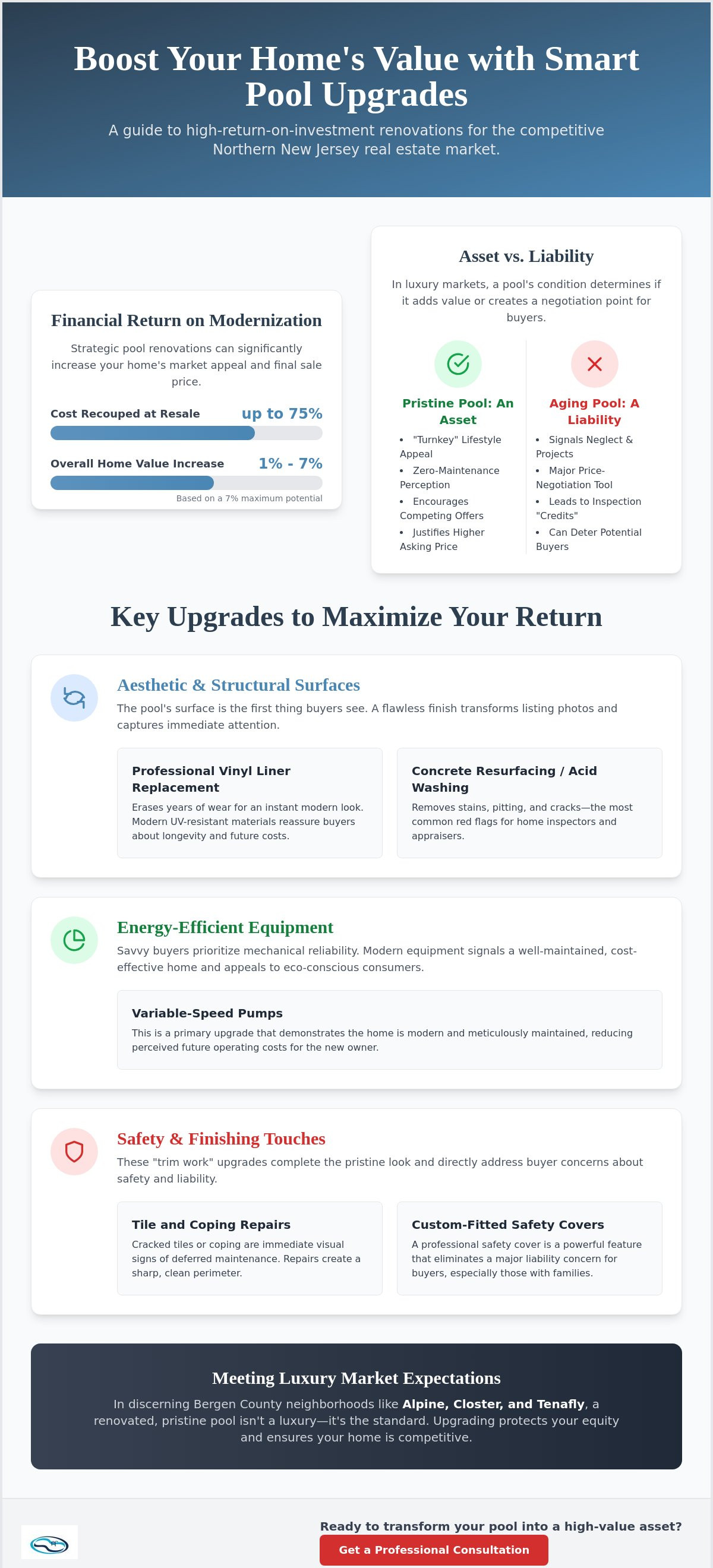 Boost Your Home's Value with Smart Pool Upgrades

A guide to high-return-on-investment renovations for the competitive Northern New Jersey real estate market.

Financial Return on Modernization

Strategic pool renovations can significantly increase your home's market appeal and final sale price.

Cost Recouped at Resale
up to 75%

Overall Home Value Increase
1% - 7%

Based on a 7% maximum potential

Asset vs. Liability

In luxury markets, a pool's condition determines if it adds value or creates a negotiation point for buyers.

Pristine Pool: An Asset

• "Turnkey" Lifestyle Appeal
• Zero-Maintenance Perception
• Encourages Competing Offers
• Justifies Higher Asking Price

Aging Pool: A Liability

• Signals Neglect & Projects
• Major Price-Negotiation Tool
• Leads to Inspection "Credits"
• Can Deter Potential Buyers

Key Upgrades to Maximize Your Return

Aesthetic & Structural Surfaces

The pool's surface is the first thing buyers see. A flawless finish transforms listing photos and captures immediate attention.

Professional Vinyl Liner Replacement

Erases years of wear for an instant modern look. Modern UV-resistant materials reassure buyers about longevity and future costs.

Concrete Resurfacing / Acid Washing

Removes stains, pitting, and cracks—the most common red flags for home inspectors and appraisers.

Energy-Efficient Equipment

Savvy buyers prioritize mechanical reliability. Modern equipment signals a well-maintained, cost-effective home and appeals to eco-conscious consumers.

Variable-Speed Pumps

This is a primary upgrade that demonstrates the home is modern and meticulously maintained, reducing perceived future operating costs for the new owner.

Safety & Finishing Touches

These "trim work" upgrades complete the pristine look and directly address buyer concerns about safety and liability.

Tile and Coping Repairs

Cracked tiles or coping are immediate visual signs of deferred maintenance. Repairs create a sharp, clean perimeter.

Custom-Fitted Safety Covers

A professional safety cover is a powerful feature that eliminates a major liability concern for buyers, especially those with families.

Meeting Luxury Market Expectations

In discerning Bergen County neighborhoods like Alpine, Closter, and Tenafly, a renovated, pristine pool isn't a luxury—it's the standard. Upgrading protects your equity and ensures your home is competitive.

Ready to transform your pool into a high-value asset?

Get a Professional Consultation